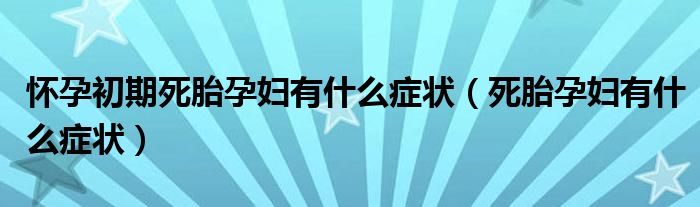 怀孕初期死胎孕妇有什么症状（死胎孕妇有什么症状）